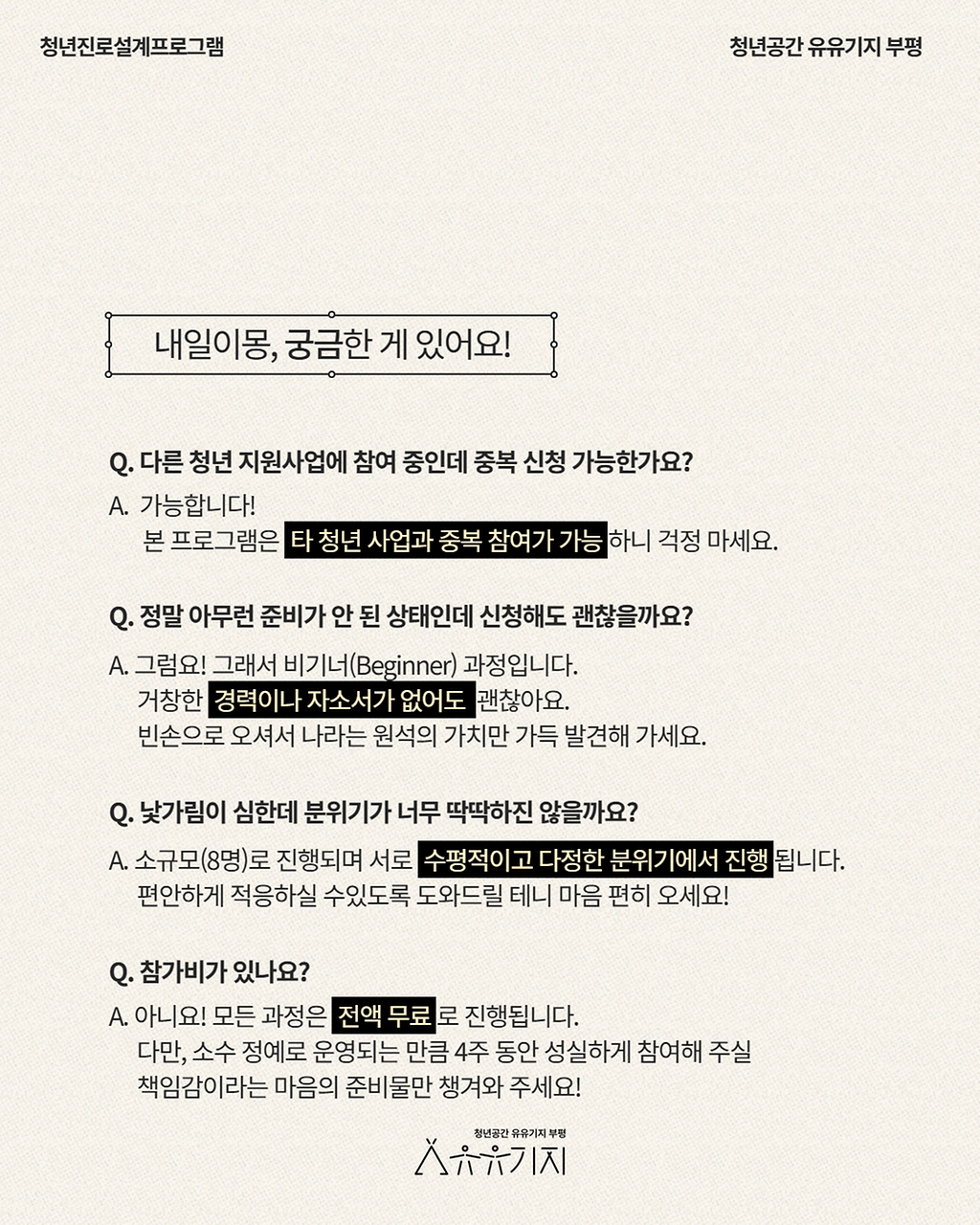 청년진로설계프로그램

청년공간 유유기지 부평

내일이몽, 궁금한 게 있어요!

Q. 다른 청년 지원사업에 참여 중인데 중복 신청 가능한가요?

A. 가능합니다!
본 프로그램은 타 청년 사업과 중복 참여가 가능하니 걱정 마세요.

Q. 정말 아무런 준비가 안 된 상태인데 신청해도 괜찮을까요?

A. 그럼요! 그래서 비기너(Beginner) 과정입니다.
거창한 경력이나 자소서가 없어도 괜찮아요.
빈손으로 오셔서 나라는 원석의 가치만 가득 발견해 가세요.

Q. 낯가림이 심한데 분위기가 너무 딱딱하진 않을까요?

A. 소규모(8명)로 진행되며 서로 수평적이고 다정한 분위기에서 진행됩니다.
편안하게 적응하실 수있도록 도와드릴 테니 마음 편히 오세요!

Q. 참가비가 있나요?

A. 아니요! 모든 과정은 전액 무료로 진행됩니다.
다만, 소수 정예로 운영되는 만큼 4주 동안 성실하게 참여해 주실 책임감이라는 마음의 준비물만 챙겨와 주세요!

청년공간 유유기지 부평
유유기지